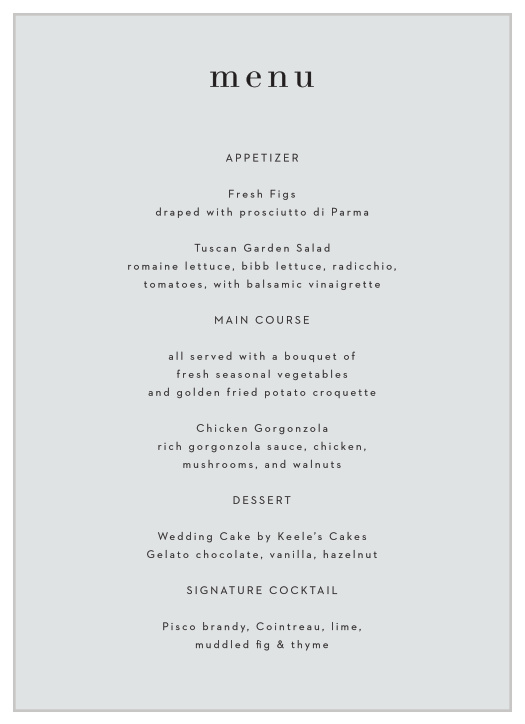 menu

APPETIZER

Fresh Figs
draped with prosciutto di Parma

Tuscan Garden Salad
romaine lettuce, bibb lettuce, radicchio, tomatoes, with balsamic vinaigrette

MAIN COURSE

all served with a bouquet of fresh seasonal vegetables and golden fried potato croquette

Chicken Gorgonzola
rich gorgonzola sauce, chicken, mushrooms, and walnuts

DESSERT

Wedding Cake by Keele's Cakes
Gelato chocolate, vanilla, hazelnut

SIGNATURE COCKTAIL

Pisco brandy, Cointreau, lime, muddled fig & thyme